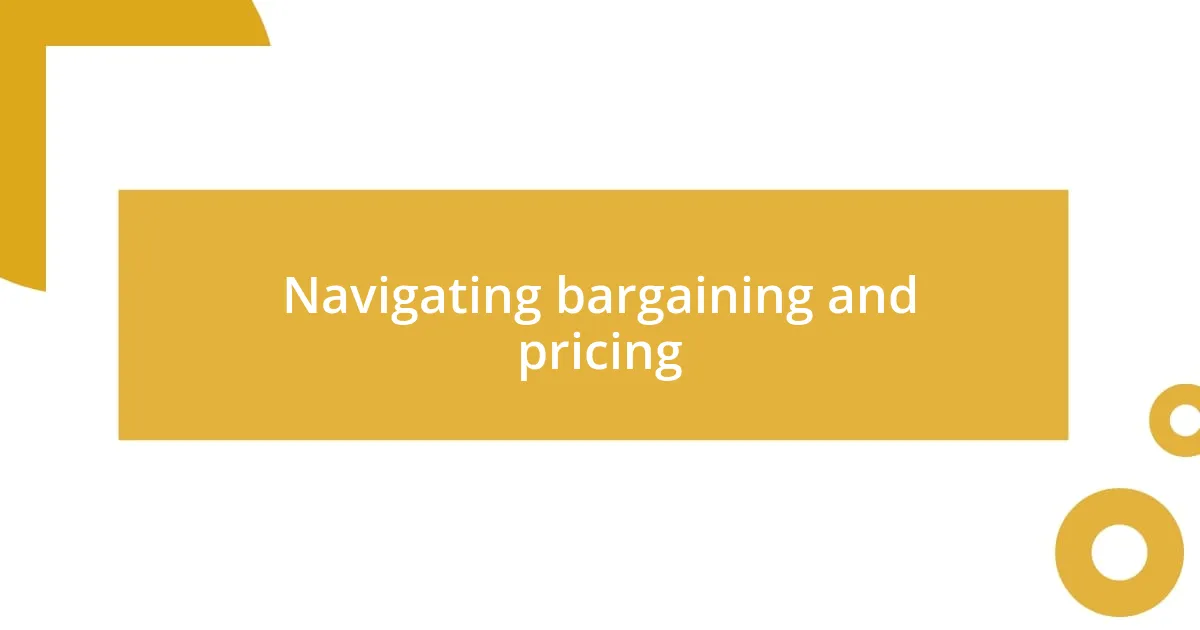 Navigating bargaining and pricing